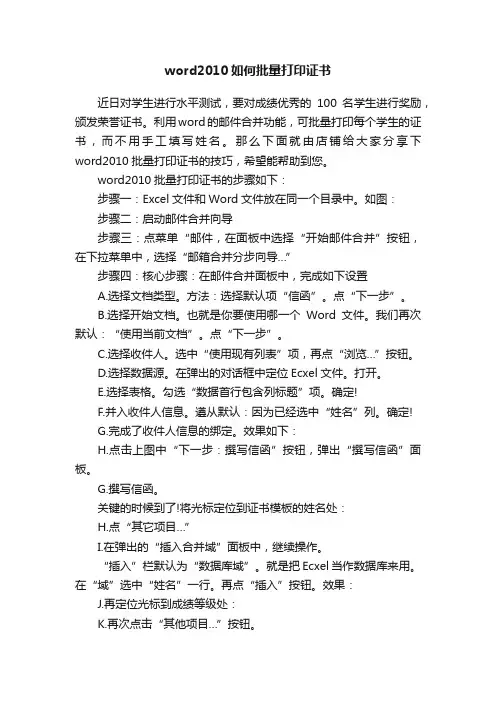 word2010如何批量打印证书

近日对学生进行水平测试，要对成绩优秀的 100 名学生进行奖励，颁发荣誉证书。利用word的邮件合并功能，可批量打印每个学生的证书，而不用手工填写姓名。那么下面就由店铺给大家分享下word2010 批量打印证书的技巧，希望能帮助到您。

word2010 批量打印证书的步骤如下：

步骤一：Excel 文件和 Word 文件放在同一个目录中。如图：

步骤二：启动邮件合并向导

步骤三：点菜单“邮件，在面板中选择“开始邮件合并”按钮，在下拉菜单中，选择“邮箱合并分步向导...”

步骤四：核心步骤：在邮件合并面板中，完成如下设置

A.选择文档类型。方法：选择默认项“信函”。点“下一步”。

B.选择开始文档。也就是你要使用哪一个 Word 文件。我们再次默认：“使用当前文档”。点“下一步”。

C.选择收件人。选中“使用现有列表”项，再点“浏览...”按钮。

D.选择数据源。在弹出的对话框中定位 Ecxel 文件。打开。

E.选择表格。勾选“数据首行包含列标题”项。确定!

F.并入收件人信息。遵从默认：因为已经选中“姓名”列。确定!

G.完成了收件人信息的绑定。效果如下：

H.点击上图中“下一步：撰写信函”按钮，弹出“撰写信函”面板。

G.撰写信函。

关键的时候到了!将光标定位到证书模板的姓名处：

H.点“其它项目...”

I.在弹出的“插入合并域”面板中，继续操作。

“插入”栏默认为“数据库域”。就是把 Ecxel 当作数据库来用。在“域”选中“姓名”一行。再点“插入”按钮。效果：

J.再定位光标到成绩等级处：

K.再次点击“其他项目...”按钮。